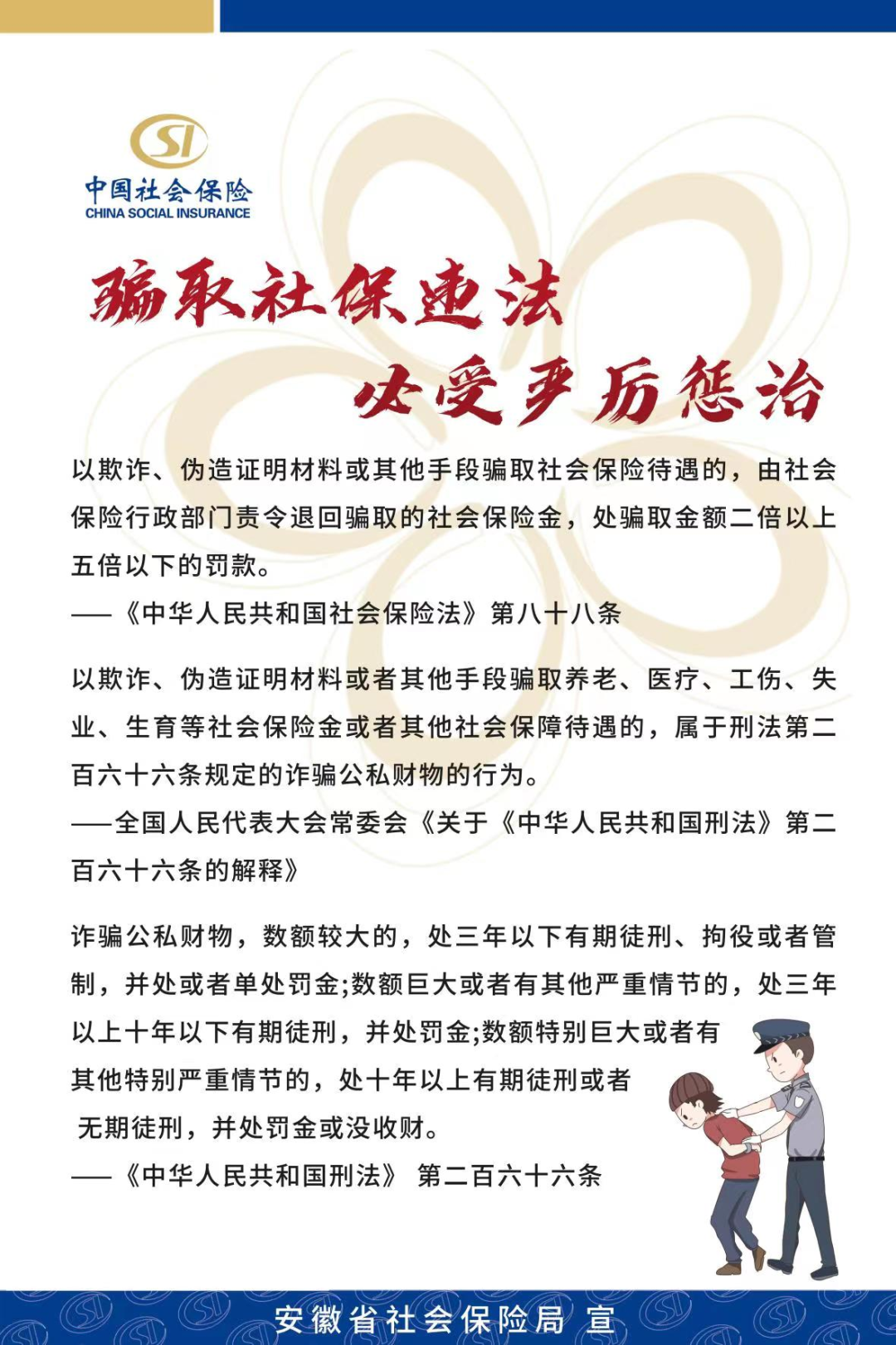 SI
中国社会保险
CHINA SOCIAL INSURANCE

骗取社保违法
必受严厉惩治

以欺诈、伪造证明材料或其他手段骗取社会保险待遇的，由社会保险行政部门责令退回骗取的社会保险金，处骗取金额二倍以上五倍以下的罚款。
——《中华人民共和国社会保险法》第八十八条

以欺诈、伪造证明材料或者其他手段骗取养老、医疗、工伤、失业、生育等社会保险金或者其他社会保障待遇的，属于刑法第二百六十六条规定的诈骗公私财物的行为。
——全国人民代表大会常委会《关于《中华人民共和国刑法》第二百六十六条的解释》

诈骗公私财物，数额较大的，处三年以下有期徒刑、拘役或者管制，并处或者单处罚金;数额巨大或者有其他严重情节的，处三年以上十年以下有期徒刑，并处罚金;数额特别巨大或者有其他特别严重情节的，处十年以上有期徒刑或者无期徒刑，并处罚金或没收财。
——《中华人民共和国刑法》 第二百六十六条

安徽省社会保险局 宣